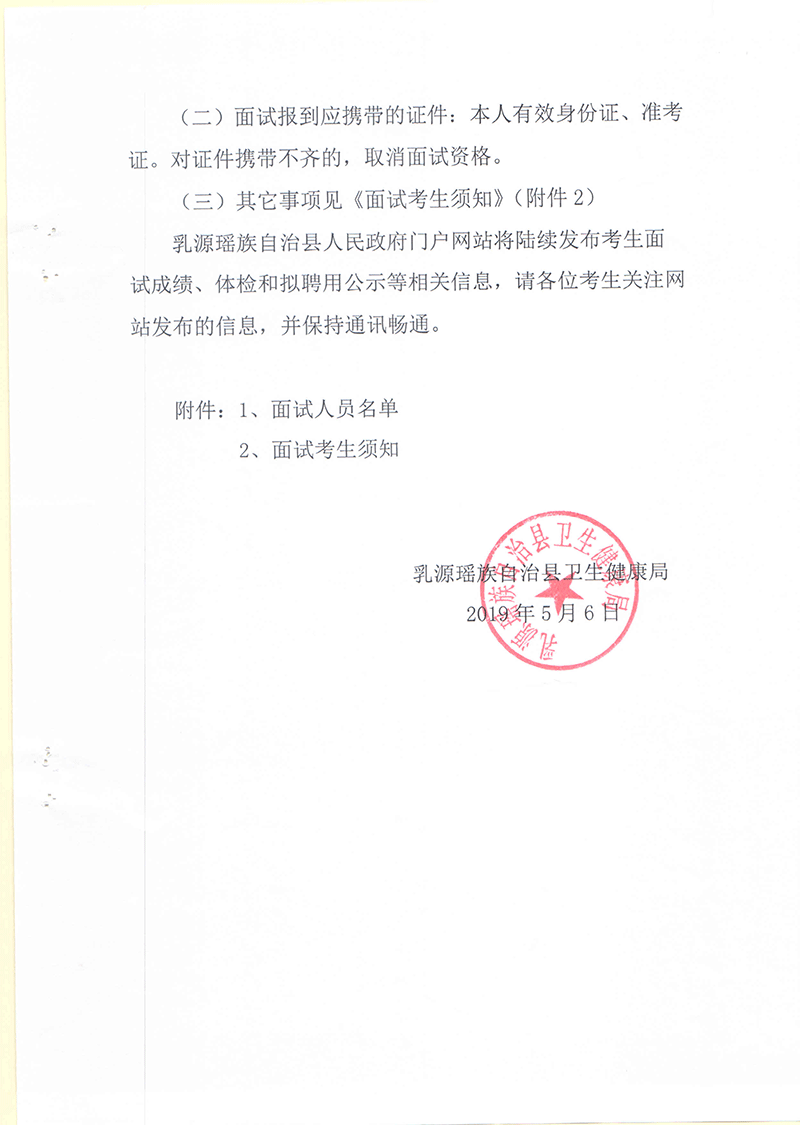 （二）面试报到应携带的证件：本人有效身份证、准考证。对证件携带不齐的，取消面试资格。

（三）其它事项见《面试考生须知》（附件 2）

乳源瑶族自治县人民政府门户网站将陆续发布考生面试成绩、体检和拟聘用公示等相关信息，请各位考生关注网站发布的信息，并保持通讯畅通。

附件：1、面试人员名单

2、面试考生须知

乳源瑶族自治县卫生健康局

2019 年 5 月 6 日

乳源瑶族自治县卫生健康局